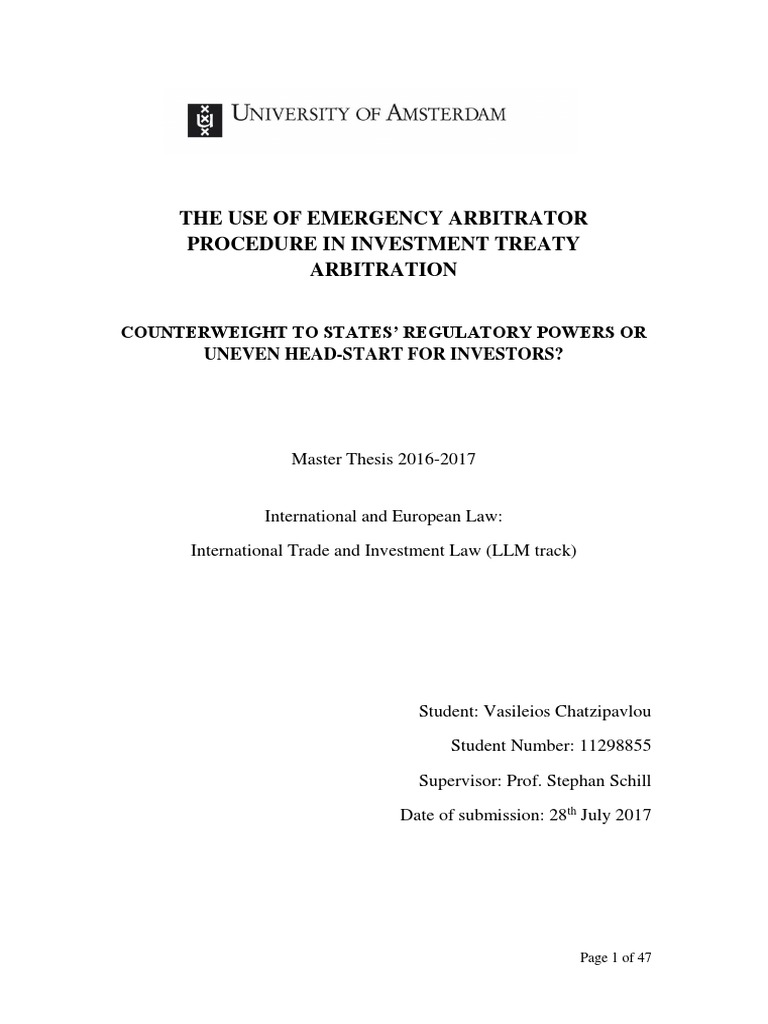 UNIVERSITY OF AMSTERDAM

THE USE OF EMERGENCY ARBITRATOR PROCEDURE IN INVESTMENT TREATY ARBITRATION

COUNTERWEIGHT TO STATES' REGULATORY POWERS OR UNEVEN HEAD-START FOR INVESTORS?

Master Thesis 2016-2017

International and European Law:

International Trade and Investment Law (LLM track)

Student: Vasileios Chatzipavlou

Student Number: 11298855

Supervisor: Prof. Stephan Schill

Date of submission: 28$^{th}$ July 2017

Page 1 of 47